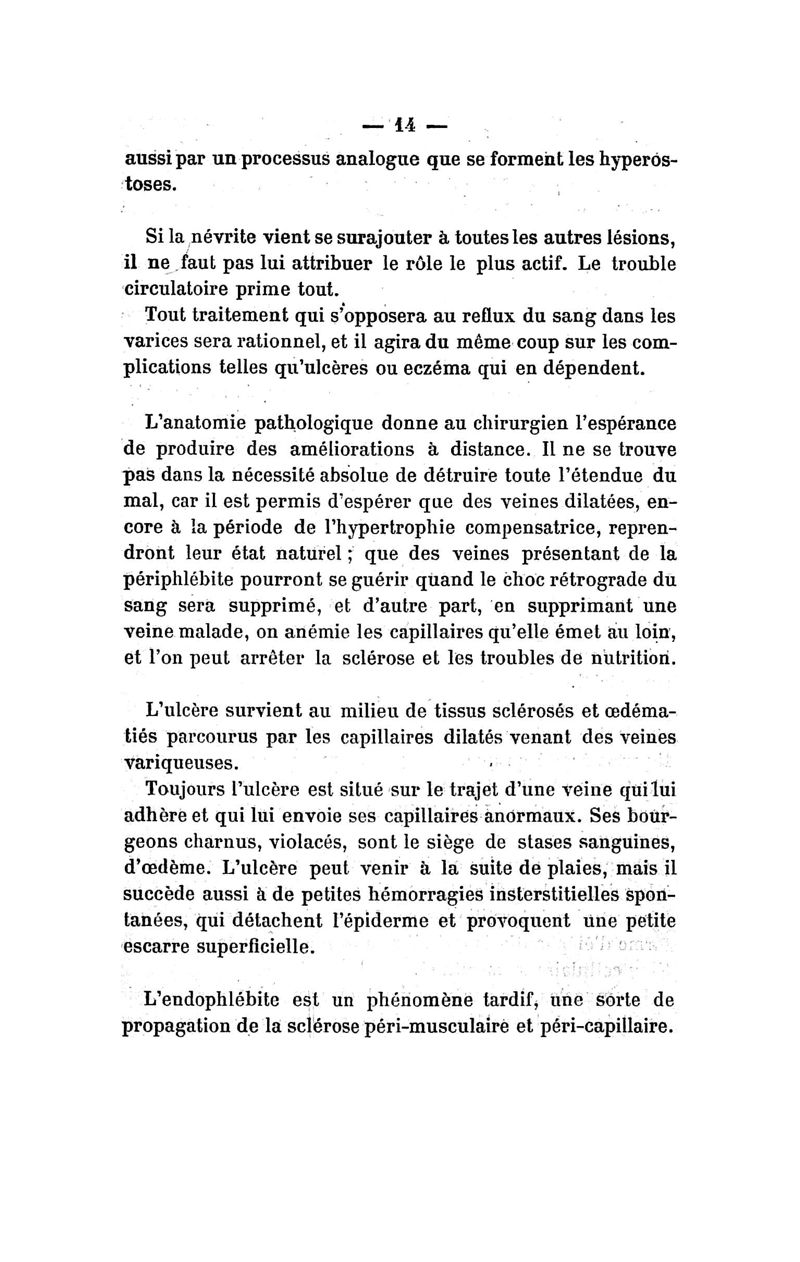 — 14 —

aussi par un processus analogue que se forment les hyperostoses.

Si la névrite vient se surajouter à toutes les autres lésions, il ne faut pas lui attribuer le rôle le plus actif. Le trouble circulatoire prime tout.

Tout traitement qui s'opposera au reflux du sang dans les varices sera rationnel, et il agira du même coup sur les complications telles qu'ulcères ou eczéma qui en dépendent.

L'anatomie pathologique donne au chirurgien l'espérance de produire des améliorations à distance. Il ne se trouve pas dans la nécessité absolue de détruire toute l'étendue du mal, car il est permis d'espérer que des veines dilatées, encore à la période de l'hypertrophie compensatrice, reprendront leur état naturel ; que des veines présentant de la périphlébite pourront se guérir quand le choc rétrograde du sang sera supprimé, et d'autre part, en supprimant une veine malade, on anémie les capillaires qu'elle émet au loin, et l'on peut arrêter la sclérose et les troubles de nutrition.

L'ulcère survient au milieu de tissus sclérosés et œdématiés parcourus par les capillaires dilatés venant des veines variqueuses.

Toujours l'ulcère est situé sur le trajet d'une veine qui lui adhère et qui lui envoie ses capillaires anormaux. Ses bourgeons charnus, violacés, sont le siège de stases sanguines, d'œdème. L'ulcère peut venir à la suite de plaies, mais il succède aussi à de petites hémorragies insterstitielles spontanées, qui détachent l'épiderme et provoquent une petite escarre superficielle.

L'endophlébite est un phénomène tardif, une sorte de propagation de la sclérose péri-musculaire et péri-capillaire.